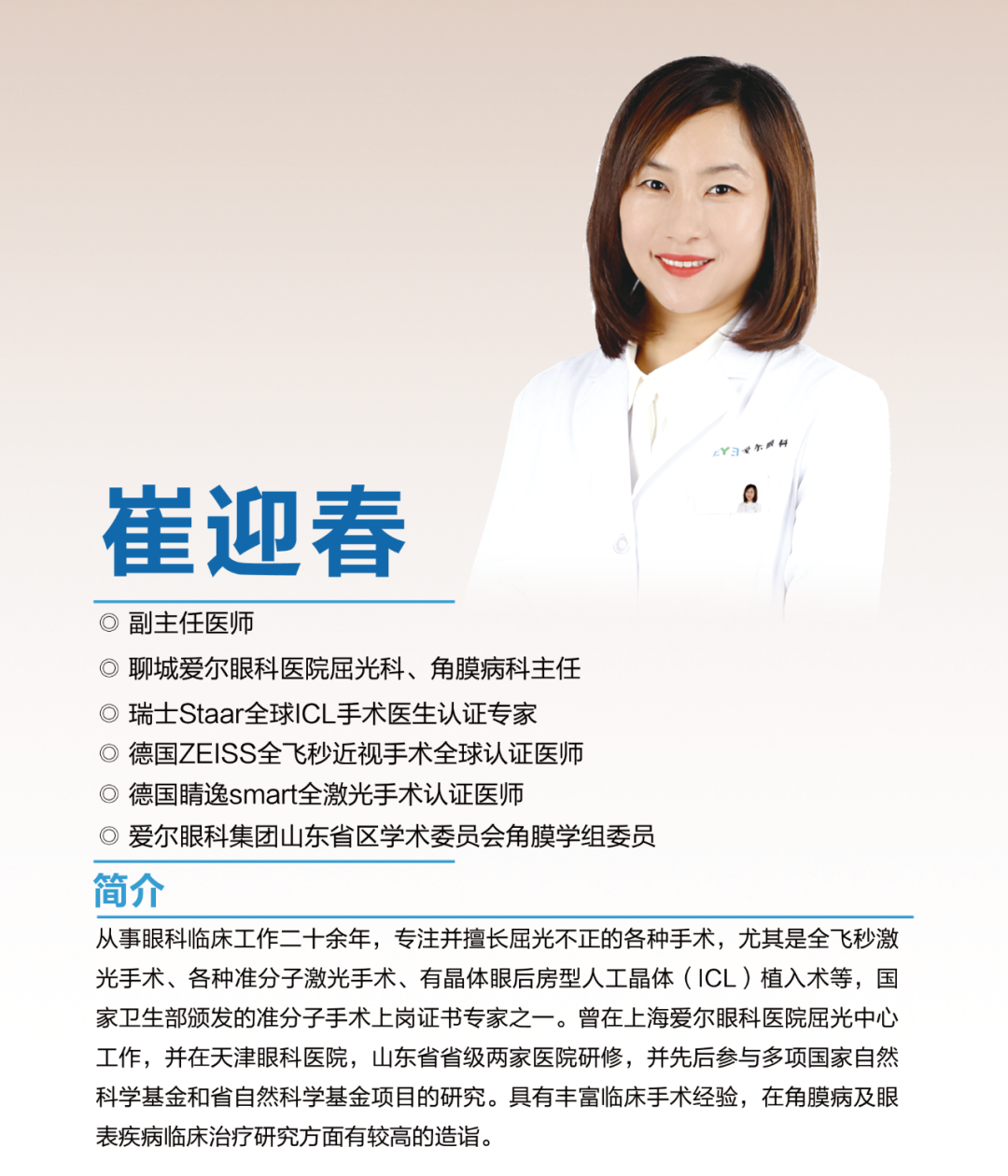 EYE 爱尔眼科

崔迎春

◎ 副主任医师
◎ 聊城爱尔眼科医院屈光科、角膜病科主任
◎ 瑞士Staar全球ICL手术医生认证专家
◎ 德国ZEISS全飞秒近视手术全球认证医师
◎ 德国睛逸smart全激光手术认证医师
◎ 爱尔眼科集团山东省区学术委员会角膜学组委员

简介

从事眼科临床工作二十余年，专注并擅长屈光不正的各种手术，尤其是全飞秒激光手术、各种准分子激光手术、有晶体眼后房型人工晶体（ICL）植入术等，国家卫生部颁发的准分子手术上岗证书专家之一。曾在上海爱尔眼科医院屈光中心工作，并在天津眼科医院，山东省省级两家医院研修，并先后参与多项国家自然科学基金和省自然科学基金项目的研究。具有丰富临床手术经验，在角膜病及眼表疾病临床治疗研究方面有较高的造诣。